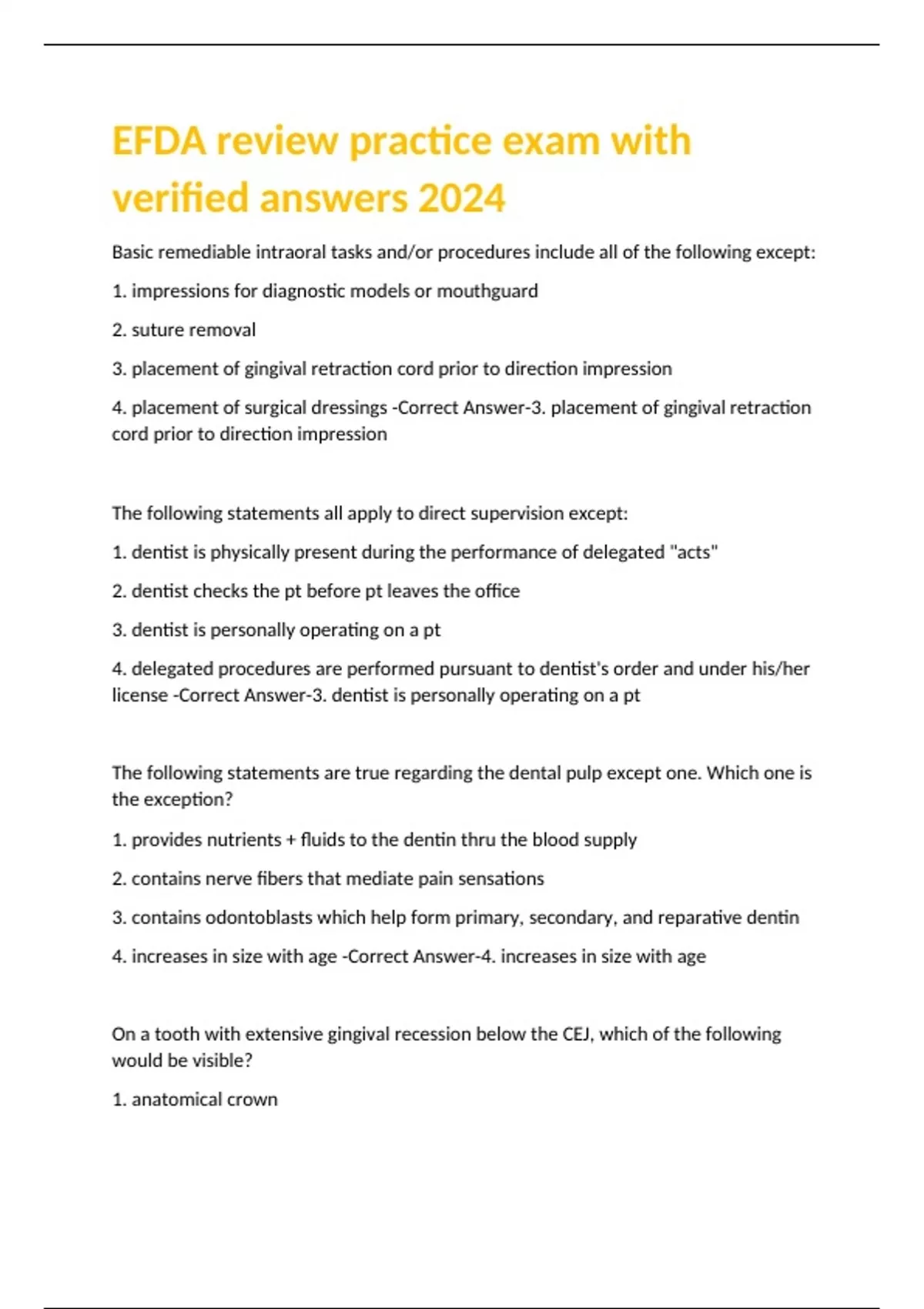 EFDA review practice exam with verified answers 2024

Basic remediable intraoral tasks and/or procedures include all of the following except:

1. impressions for diagnostic models or mouthguard

2. suture removal

3. placement of gingival retraction cord prior to direction impression

4. placement of surgical dressings -Correct Answer-3. placement of gingival retraction cord prior to direction impression

The following statements all apply to direct supervision except:

1. dentist is physically present during the performance of delegated "acts"

2. dentist checks the pt before pt leaves the office

3. dentist is personally operating on a pt

4. delegated procedures are performed pursuant to dentist's order and under his/her license -Correct Answer-3. dentist is personally operating on a pt

The following statements are true regarding the dental pulp except one. Which one is the exception?

1. provides nutrients + fluids to the dentin thru the blood supply

2. contains nerve fibers that mediate pain sensations

3. contains odontoblasts which help form primary, secondary, and reparative dentin

4. increases in size with age -Correct Answer-4. increases in size with age

On a tooth with extensive gingival recession below the CEJ, which of the following would be visible?

1. anatomical crown